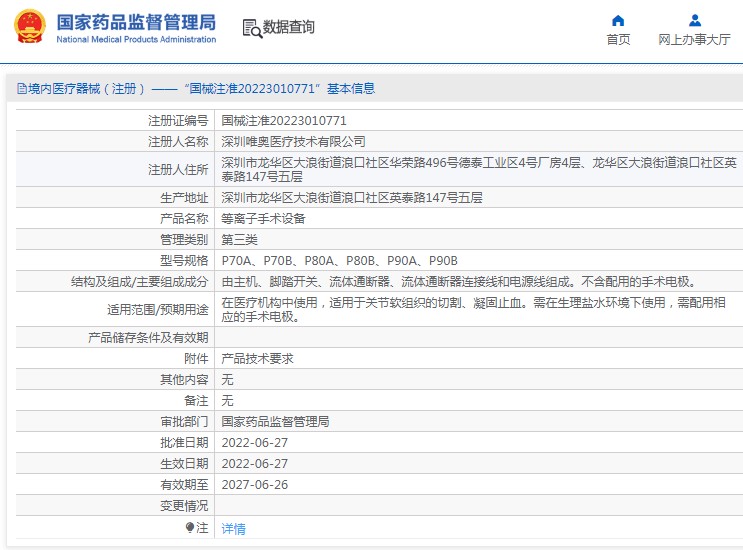 国家药品监督管理局
National Medical Products Administration

数据查询

首页

网上办事大厅

境内医疗器械（注册）——“国械注准20223010771”基本信息

| | |
|---|---|
| 注册证编号 | 国械注准20223010771 |
| 注册人名称 | 深圳唯奥医疗技术有限公司 |
| 注册人住所 | 深圳市龙华区大浪街道浪口社区华荣路496号德泰工业区4号厂房4层、龙华区大浪街道浪口社区英泰路147号五层 |
| 生产地址 | 深圳市龙华区大浪街道浪口社区英泰路147号五层 |
| 产品名称 | 等离子手术设备 |
| 管理类别 | 第三类 |
| 型号规格 | P70A、P70B、P80A、P80B、P90A、P90B |
| 结构及组成/主要组成成分 | 由主机、脚踏开关、流体通断器、流体通断器连接线和电源线组成。不含配用的手术电极。 |
| 适用范围/预期用途 | 在医疗机构中使用，适用于关节软组织的切割、凝固止血。需在生理盐水环境下使用，需配用相应的手术电极。 |
| 产品储存条件及有效期 | |
| 附件 | 产品技术要求 |
| 其他内容 | 无 |
| 备注 | 无 |
| 审批部门 | 国家药品监督管理局 |
| 批准日期 | 2022-06-27 |
| 生效日期 | 2022-06-27 |
| 有效期至 | 2027-06-26 |
| 变更情况 | |
| 注 | 详情 |